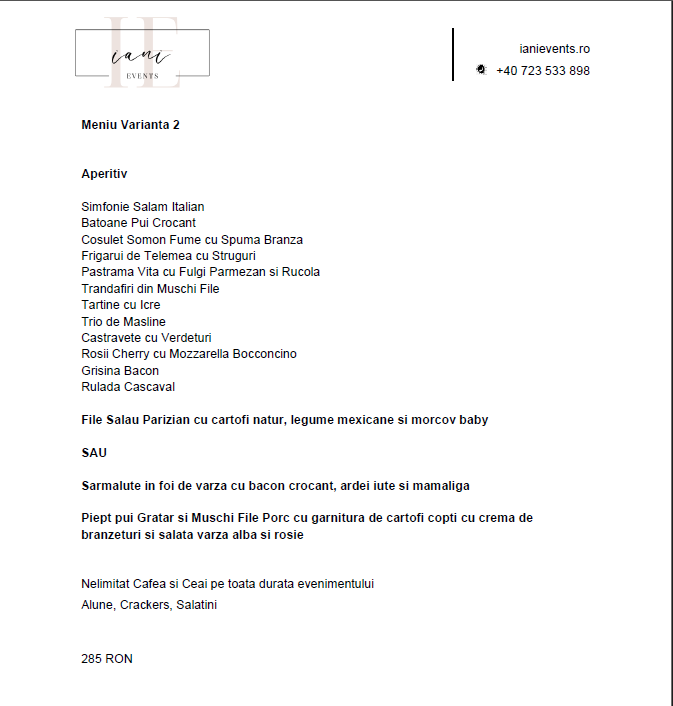 IE
iani
EVENTS

ianievents.ro
+40 723 533 898

Meniu Varianta 2

Aperitiv

Simfonie Salam Italian
Batoane Pui Crocant
Cosulet Somon Fume cu Spuma Branza
Frigarui de Telemea cu Struguri
Pastrama Vita cu Fulgi Parmezan si Rucola
Trandafiri din Muschi File
Tartine cu Icre
Trio de Masline
Castravete cu Verdeturi
Rosii Cherry cu Mozzarella Bocconcino
Grisina Bacon
Rulada Cascaval

File Salau Parizian cu cartofi natur, legume mexicane si morcov baby

SAU

Sarmalute in foi de varza cu bacon crocant, ardei iute si mamaliga

Piept pui Gratar si Muschi File Porc cu garnitura de cartofi copti cu crema de branzeturi si salata varza alba si rosie

Nelimitat Cafea si Ceai pe toata durata evenimentului
Alune, Crackers, Salatini

285 RON